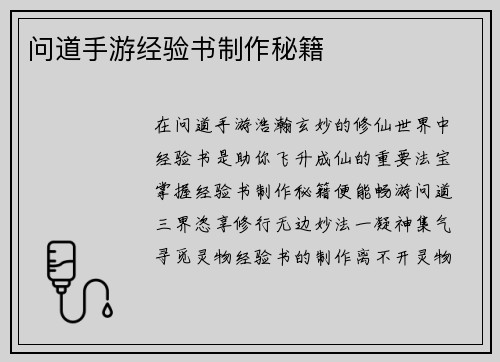 问道手游经验书制作秘籍

在问道手游浩瀚玄妙的修仙世界中经验书是助你飞升成仙的重要法宝掌握经验书制作秘籍便能畅游问道三界恣享修行无边妙法一凝神集气寻觅灵物经验书的制作离不开灵物